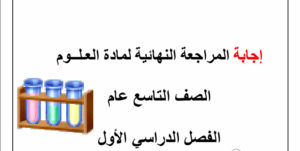 إجابة المراجعة النهائية لمادة العلـوم

الصف التاسع عام

الفصل الدراسي الأول